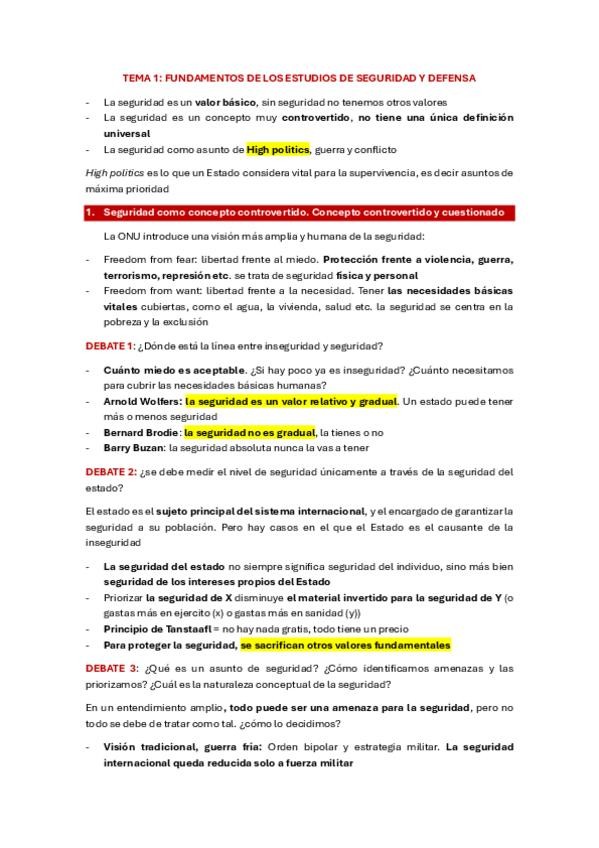 TEMA 1: FUNDAMENTOS DE LOS ESTUDIOS DE SEGURIDAD Y DEFENSA

- La seguridad es un valor básico, sin seguridad no tenemos otros valores
- La seguridad es un concepto muy controvertido, no tiene una única definición universal
- La seguridad como asunto de High politics, guerra y conflicto

High politics es lo que un Estado considera vital para la supervivencia, es decir asuntos de máxima prioridad

1. Seguridad como concepto controvertido. Concepto controvertido y cuestionado

La ONU introduce una visión más amplia y humana de la seguridad:

- Freedom from fear: libertad frente al miedo. Protección frente a violencia, guerra, terrorismo, represión etc. se trata de seguridad física y personal
- Freedom from want: libertad frente a la necesidad. Tener las necesidades básicas vitales cubiertas, como el agua, la vivienda, salud etc. la seguridad se centra en la pobreza y la exclusión

DEBATE 1: ¿Dónde está la línea entre inseguridad y seguridad?

- Cuánto miedo es aceptable. ¿Si hay poco ya es inseguridad? ¿Cuánto necesitamos para cubrir las necesidades básicas humanas?
- Arnold Wolfers: la seguridad es un valor relativo y gradual. Un estado puede tener más o menos seguridad
- Bernard Brodie: la seguridad no es gradual, la tienes o no
- Barry Buzan: la seguridad absoluta nunca la vas a tener

DEBATE 2: ¿se debe medir el nivel de seguridad únicamente a través de la seguridad del estado?

El estado es el sujeto principal del sistema internacional, y el encargado de garantizar la seguridad a su población. Pero hay casos en el que el Estado es el causante de la inseguridad

- La seguridad del estado no siempre significa seguridad del individuo, sino más bien seguridad de los intereses propios del Estado
- Priorizar la seguridad de X disminuye el material invertido para la seguridad de Y (o gastas más en ejercito (x) o gastas más en sanidad (y))
- Principio de Tanstaafl = no hay nada gratis, todo tiene un precio
- Para proteger la seguridad, se sacrifican otros valores fundamentales

DEBATE 3: ¿Qué es un asunto de seguridad? ¿Cómo identificamos amenazas y las priorizamos? ¿Cuál es la naturaleza conceptual de la seguridad?

En un entendimiento amplio, todo puede ser una amenaza para la seguridad, pero no todo se debe de tratar como tal. ¿cómo lo decidimos?

- Visión tradicional, guerra fría: Orden bipolar y estrategia militar. La seguridad internacional queda reducida solo a fuerza militar